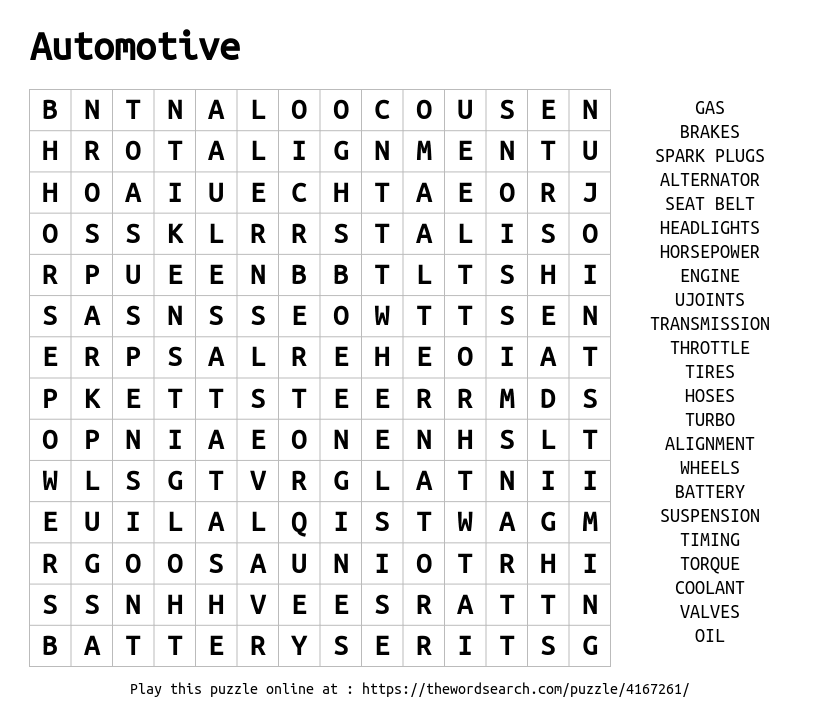 Automotive

| B | N | T | N | A | L | O | O | C | O | U | S | E | N |
|---|---|---|---|---|---|---|---|---|---|---|---|---|---|
| H | R | O | T | A | L | I | G | N | M | E | N | T | U |
| H | O | A | I | U | E | C | H | T | A | E | O | R | J |
| O | S | S | K | L | R | R | S | T | A | L | I | S | O |
| R | P | U | E | E | N | B | B | T | L | T | S | H | I |
| S | A | S | N | S | S | E | O | W | T | T | S | E | N |
| E | R | P | S | A | L | R | E | H | E | O | I | A | T |
| P | K | E | T | T | S | T | E | E | R | R | M | D | S |
| O | P | N | I | A | E | O | N | E | N | H | S | L | T |
| W | L | S | G | T | V | R | G | L | A | T | N | I | I |
| E | U | I | L | A | L | Q | I | S | T | W | A | G | M |
| R | G | O | O | S | A | U | N | I | O | T | R | H | I |
| S | S | N | H | H | V | E | E | S | R | A | T | T | N |
| B | A | T | T | E | R | Y | S | E | R | I | T | S | G |

GAS
BRAKES
SPARK PLUGS
ALTERNATOR
SEAT BELT
HEADLIGHTS
HORSEPOWER
ENGINE
UJOINTS
TRANSMISSION
THROTTLE
TIRES
HOSES
TURBO
ALIGNMENT
WHEELS
BATTERY
SUSPENSION
TIMING
TORQUE
COOLANT
VALVES
OIL

Play this puzzle online at : https://thewordsearch.com/puzzle/4167261/